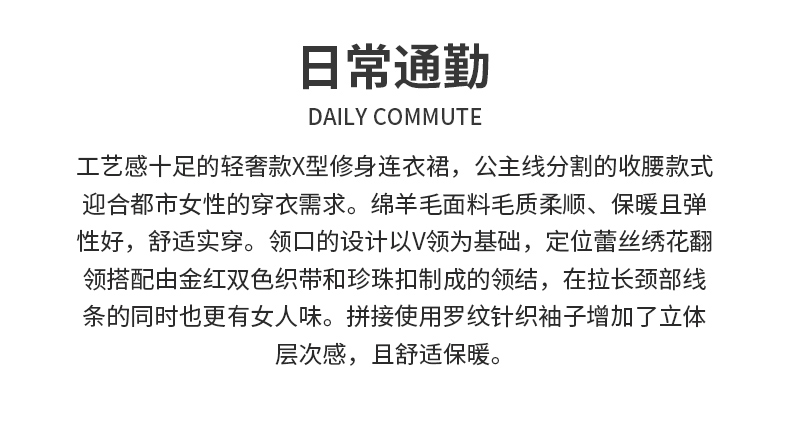 日常通勤

DAILY COMMUTE

工艺感十足的轻奢款X型修身连衣裙，公主线分割的收腰款式迎合都市女性的穿衣需求。绵羊毛面料毛质柔顺、保暖且弹性好，舒适实穿。领口的设计以V领为基础，定位蕾丝绣花翻领搭配由金红双色织带和珍珠扣制成的领结，在拉长颈部线条的同时也更有女人味。拼接使用罗纹针织袖子增加了立体层次感，且舒适保暖。